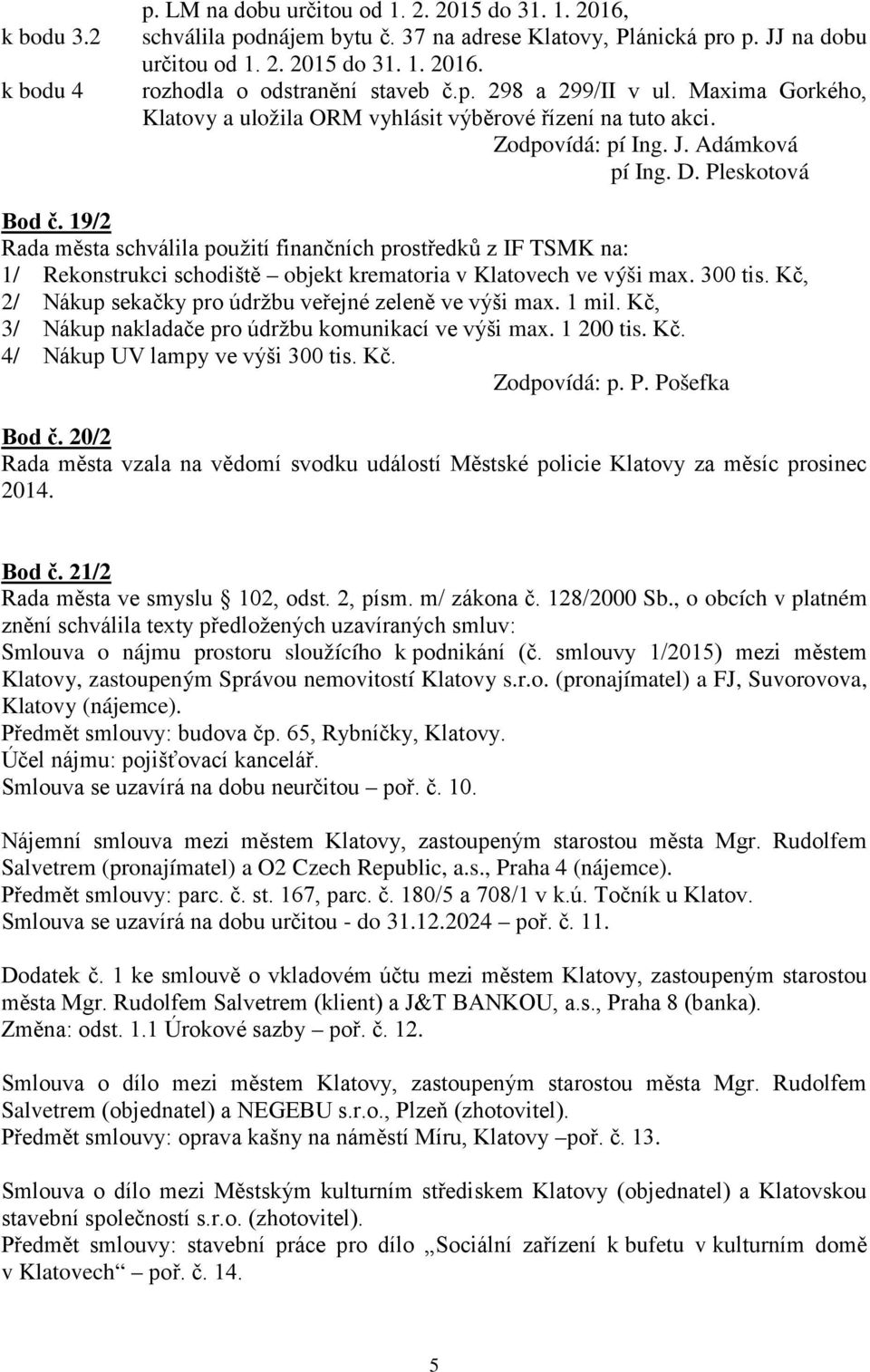 p. LM na dobu určitou od 1. 2. 2015 do 31. 1. 2016,

k bodu 3.2 schválila podnájem bytu č. 37 na adrese Klatovy, Plánická pro p. JJ na dobu určitou od 1. 2. 2015 do 31. 1. 2016.

k bodu 4 rozhodla o odstranění staveb č.p. 298 a 299/II v ul. Maxima Gorkého, Klatovy a uložila ORM vyhlásit výběrové řízení na tuto akci.

Zodpovídá: pí Ing. J. Adámková
pí Ing. D. Pleskotová

Bod č. 19/2
Rada města schválila použití finančních prostředků z IF TSMK na:
1/ Rekonstrukci schodiště – objekt krematoria v Klatovech ve výši max. 300 tis. Kč,
2/ Nákup sekačky pro údržbu veřejné zeleně ve výši max. 1 mil. Kč,
3/ Nákup nakladače pro údržbu komunikací ve výši max. 1 200 tis. Kč.
4/ Nákup UV lampy ve výši 300 tis. Kč.

Zodpovídá: p. P. Pošefka

Bod č. 20/2
Rada města vzala na vědomí svodku událostí Městské policie Klatovy za měsíc prosinec 2014.

Bod č. 21/2
Rada města ve smyslu 102, odst. 2, písm. m/ zákona č. 128/2000 Sb., o obcích v platném znění schválila texty předložených uzavíraných smluv:
Smlouva o nájmu prostoru sloužícího k podnikání (č. smlouvy 1/2015) mezi městem Klatovy, zastoupeným Správou nemovitostí Klatovy s.r.o. (pronajímatel) a FJ, Suvorovova, Klatovy (nájemce).
Předmět smlouvy: budova čp. 65, Rybníčky, Klatovy.
Účel nájmu: pojišťovací kancelář.
Smlouva se uzavírá na dobu neurčitou – poř. č. 10.

Nájemní smlouva mezi městem Klatovy, zastoupeným starostou města Mgr. Rudolfem Salvetrem (pronajímatel) a O2 Czech Republic, a.s., Praha 4 (nájemce).
Předmět smlouvy: parc. č. st. 167, parc. č. 180/5 a 708/1 v k.ú. Točník u Klatov.
Smlouva se uzavírá na dobu určitou - do 31.12.2024 – poř. č. 11.

Dodatek č. 1 ke smlouvě o vkladovém účtu mezi městem Klatovy, zastoupeným starostou města Mgr. Rudolfem Salvetrem (klient) a J&T BANKOU, a.s., Praha 8 (banka).
Změna: odst. 1.1 Úrokové sazby – poř. č. 12.

Smlouva o dílo mezi městem Klatovy, zastoupeným starostou města Mgr. Rudolfem Salvetrem (objednatel) a NEGEBU s.r.o., Plzeň (zhotovitel).
Předmět smlouvy: oprava kašny na náměstí Míru, Klatovy –poř. č. 13.

Smlouva o dílo mezi Městským kulturním střediskem Klatovy (objednatel) a Klatovskou stavební společností s.r.o. (zhotovitel).
Předmět smlouvy: stavební práce pro dílo „Sociální zařízení k bufetu v kulturním domě v Klatovech“ – poř. č. 14.

5